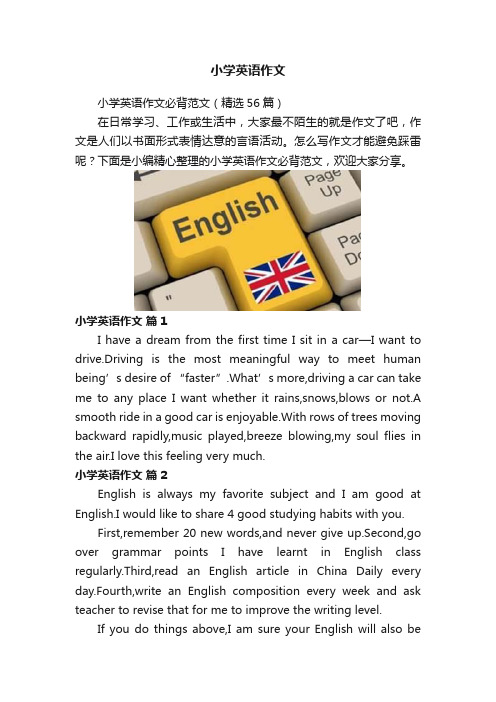 小学英语作文

小学英语作文必背范文（精选56篇）

在日常学习、工作或生活中，大家最不陌生的就是作文了吧，作文是人们以书面形式表情达意的言语活动。怎么写作文才能避免踩雷呢？下面是小编精心整理的小学英语作文必背范文，欢迎大家分享。

Page Up

English

Pa
Do

"

小学英语作文 篇1

I have a dream from the first time I sit in a car—I want to drive.Driving is the most meaningful way to meet human being’s desire of “faster”.What’s more,driving a car can take me to any place I want whether it rains,snows,blows or not.A smooth ride in a good car is enjoyable.With rows of trees moving backward rapidly,music played,breeze blowing,my soul flies in the air.I love this feeling very much.

小学英语作文 篇2

English is always my favorite subject and I am good at English.I would like to share 4 good studying habits with you.

First,remember 20 new words,and never give up.Second,go over grammar points I have learnt in English class regularly.Third,read an English article in China Daily every day.Fourth,write an English composition every week and ask teacher to revise that for me to improve the writing level.

If you do things above,I am sure your English will also be